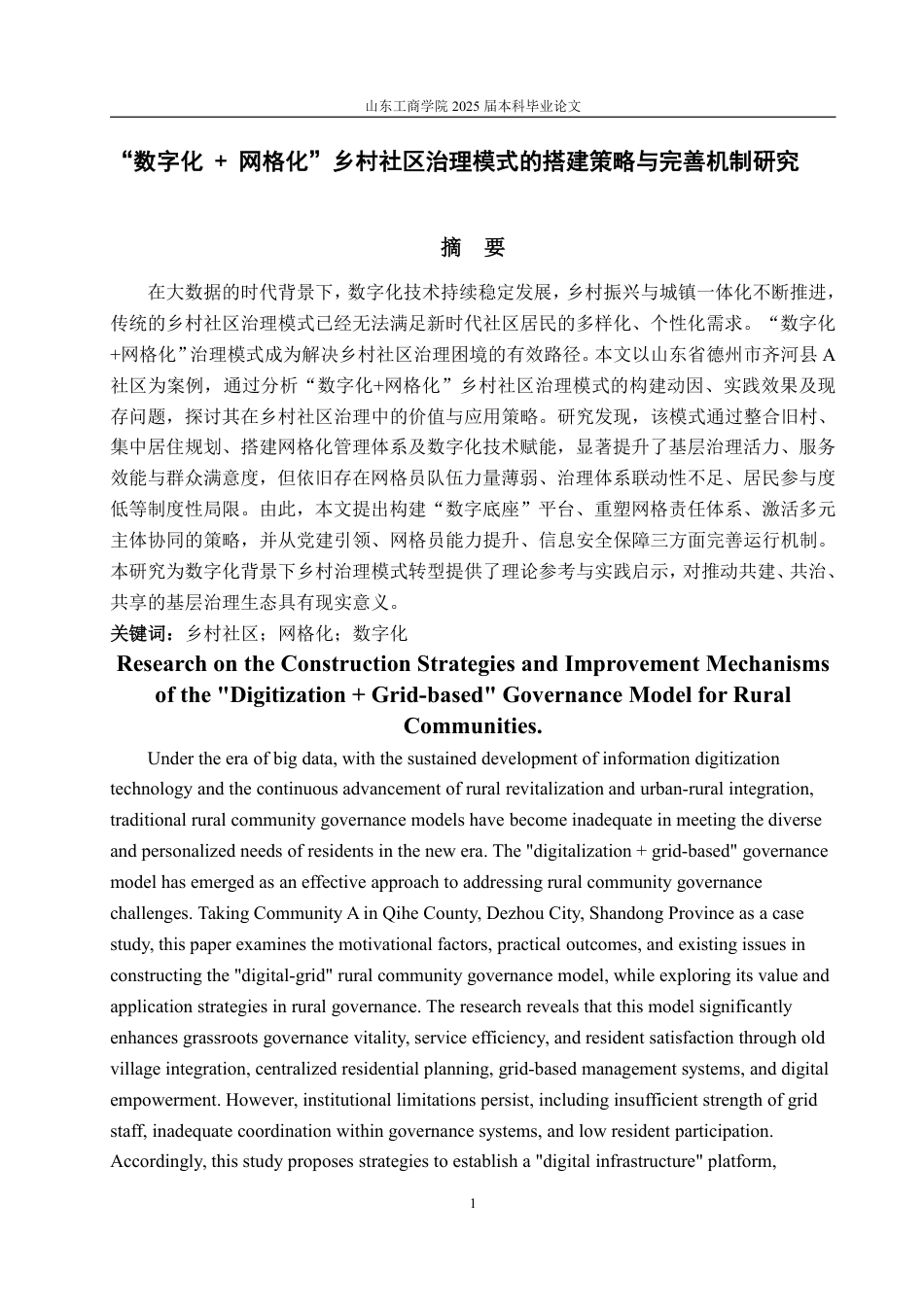 山东工商学院 2025 届本科毕业论文

“数字化 + 网格化”乡村社区治理模式的搭建策略与完善机制研究

摘 要

在大数据的时代背景下，数字化技术持续稳定发展，乡村振兴与城镇一体化不断推进，传统的乡村社区治理模式已经无法满足新时代社区居民的多样化、个性化需求。“数字化+网格化”治理模式成为解决乡村社区治理困境的有效路径。本文以山东省德州市齐河县 A 社区为案例，通过分析“数字化+网格化”乡村社区治理模式的构建动因、实践效果及现存问题，探讨其在乡村社区治理中的价值与应用策略。研究发现，该模式通过整合旧村、集中居住规划、搭建网格化管理体系及数字化技术赋能，显著提升了基层治理活力、服务效能与群众满意度，但依旧存在网格员队伍力量薄弱、治理体系联动性不足、居民参与度低等制度性局限。由此，本文提出构建“数字底座”平台、重塑网格责任体系、激活多元主体协同的策略，并从党建引领、网格员能力提升、信息安全保障三方面完善运行机制。本研究为数字化背景下乡村治理模式转型提供了理论参考与实践启示，对推动共建、共治、共享的基层治理生态具有现实意义。

关键词：乡村社区；网格化；数字化

Research on the Construction Strategies and Improvement Mechanisms of the "Digitization + Grid-based" Governance Model for Rural Communities.

Under the era of big data, with the sustained development of information digitization technology and the continuous advancement of rural revitalization and urban-rural integration, traditional rural community governance models have become inadequate in meeting the diverse and personalized needs of residents in the new era. The "digitalization + grid-based" governance model has emerged as an effective approach to addressing rural community governance challenges. Taking Community A in Qihe County, Dezhou City, Shandong Province as a case study, this paper examines the motivational factors, practical outcomes, and existing issues in constructing the "digital-grid" rural community governance model, while exploring its value and application strategies in rural governance. The research reveals that this model significantly enhances grassroots governance vitality, service efficiency, and resident satisfaction through old village integration, centralized residential planning, grid-based management systems, and digital empowerment. However, institutional limitations persist, including insufficient strength of grid staff, inadequate coordination within governance systems, and low resident participation. Accordingly, this study proposes strategies to establish a "digital infrastructure" platform,

1